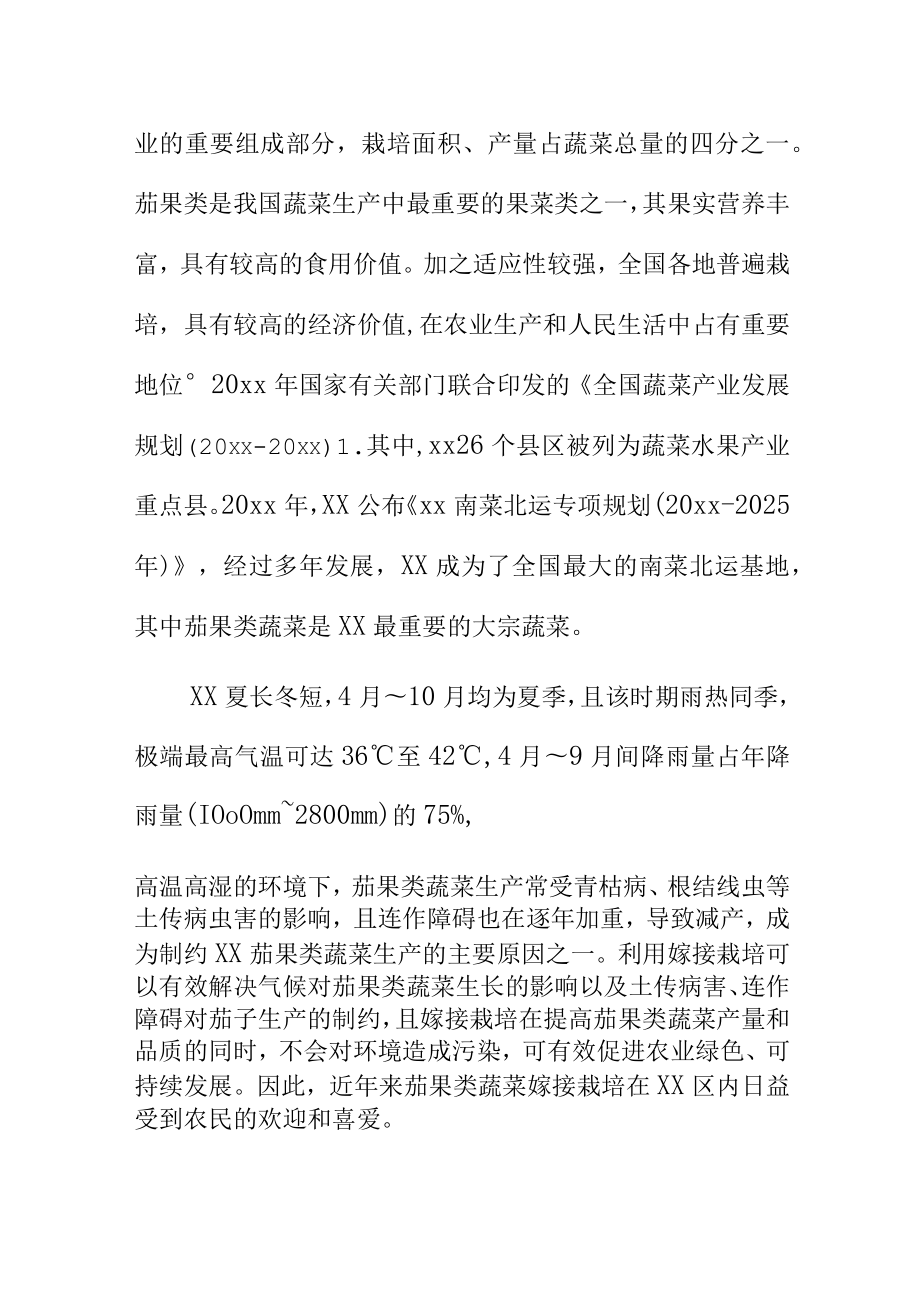 业的重要组成部分，栽培面积、产量占蔬菜总量的四分之一。茄果类是我国蔬菜生产中最重要的果菜类之一,其果实营养丰富，具有较高的食用价值。加之适应性较强，全国各地普遍栽培，具有较高的经济价值,在农业生产和人民生活中占有重要地位° 20xx 年国家有关部门联合印发的《全国蔬菜产业发展规划(20xx-20xx)1.其中,xx26 个县区被列为蔬菜水果产业重点县。20xx 年,XX 公布《xx 南菜北运专项规划(20xx-2025 年)》，经过多年发展，XX 成为了全国最大的南菜北运基地，其中茄果类蔬菜是 XX 最重要的大宗蔬菜。

XX 夏长冬短,4 月～10 月均为夏季,且该时期雨热同季,极端最高气温可达 36℃至 42℃,4 月～9 月间降雨量占年降雨量(IOoOmm~2800mm)的 75%,

高温高湿的环境下，茄果类蔬菜生产常受青枯病、根结线虫等土传病虫害的影响，且连作障碍也在逐年加重，导致减产，成为制约 XX 茄果类蔬菜生产的主要原因之一。利用嫁接栽培可以有效解决气候对茄果类蔬菜生长的影响以及土传病害、连作障碍对茄子生产的制约，且嫁接栽培在提高茄果类蔬菜产量和品质的同时，不会对环境造成污染，可有效促进农业绿色、可持续发展。因此，近年来茄果类蔬菜嫁接栽培在 XX 区内日益受到农民的欢迎和喜爱。